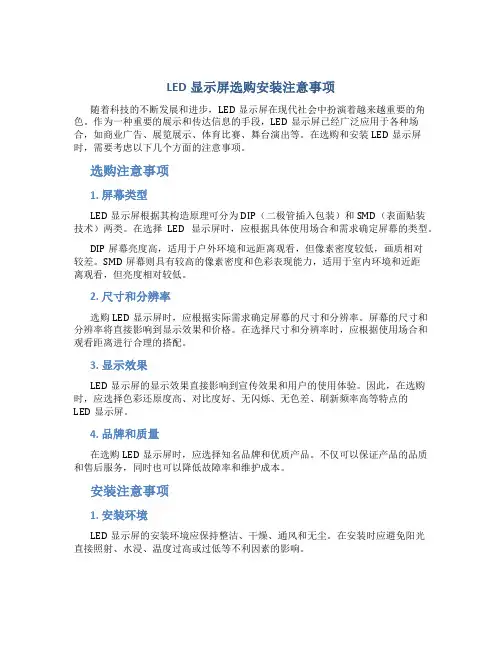 LED 显示屏选购安装注意事项

随着科技的不断发展和进步，LED 显示屏在现代社会中扮演着越来越重要的角色。作为一种重要的展示和传达信息的手段，LED 显示屏已经广泛应用于各种场合，如商业广告、展览展示、体育比赛、舞台演出等。在选购和安装 LED 显示屏时，需要考虑以下几个方面的注意事项。

选购注意事项

1. 屏幕类型

LED 显示屏根据其构造原理可分为 DIP（二极管插入包装）和 SMD（表面贴装技术）两类。在选择 LED 显示屏时，应根据具体使用场合和需求确定屏幕的类型。

DIP 屏幕亮度高，适用于户外环境和远距离观看，但像素密度较低，画质相对较差。SMD 屏幕则具有较高的像素密度和色彩表现能力，适用于室内环境和近距离观看，但亮度相对较低。

2. 尺寸和分辨率

选购 LED 显示屏时，应根据实际需求确定屏幕的尺寸和分辨率。屏幕的尺寸和分辨率将直接影响到显示效果和价格。在选择尺寸和分辨率时，应根据使用场合和观看距离进行合理的搭配。

3. 显示效果

LED 显示屏的显示效果直接影响到宣传效果和用户的使用体验。因此，在选购时，应选择色彩还原度高、对比度好、无闪烁、无色差、刷新频率高等特点的 LED 显示屏。

4. 品牌和质量

在选购 LED 显示屏时，应选择知名品牌和优质产品。不仅可以保证产品的品质和售后服务，同时也可以降低故障率和维护成本。

安装注意事项

1. 安装环境

LED 显示屏的安装环境应保持整洁、干燥、通风和无尘。在安装时应避免阳光直接照射、水浸、温度过高或过低等不利因素的影响。